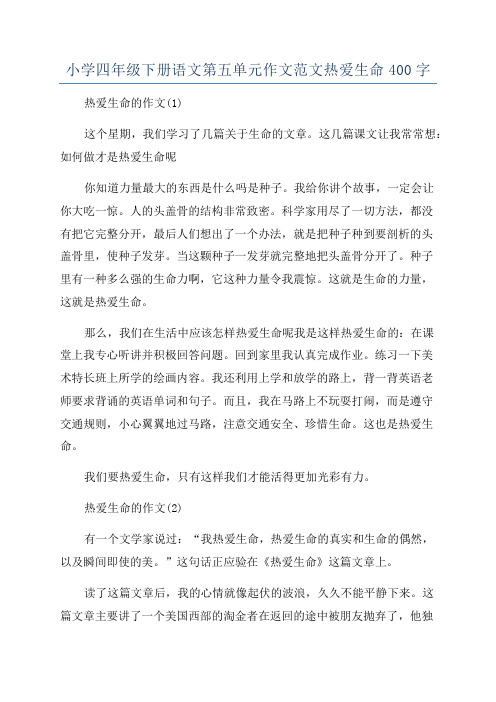 小学四年级下册语文第五单元作文范文热爱生命400字

热爱生命的作文(1)

这个星期，我们学习了几篇关于生命的文章。这几篇课文让我常常想：如何做才是热爱生命呢

你知道力量最大的东西是什么吗是种子。我给你讲个故事，一定会让你大吃一惊。人的头盖骨的结构非常致密。科学家用尽了一切方法，都没有把它完整分开，最后人们想出了一个办法，就是把种子种到要剖析的头盖骨里，使种子发芽。当这颗种子一发芽就完整地把头盖骨分开了。种子里有一种多么强的生命力啊，它这种力量令我震惊。这就是生命的力量，这就是热爱生命。

那么，我们在生活中应该怎样热爱生命呢我是这样热爱生命的：在课堂上我专心听讲并积极回答问题。回到家里我认真完成作业。练习一下美术特长班上所学的绘画内容。我还利用上学和放学的路上，背一背英语老师要求背诵的英语单词和句子。而且，我在马路上不玩耍打闹，而是遵守交通规则，小心翼翼地过马路，注意交通安全、珍惜生命。这也是热爱生命。

我们要热爱生命，只有这样我们才能活得更加光彩有力。

热爱生命的作文(2)

有一个文学家说过：“我热爱生命，热爱生命的真实和生命的偶然，以及瞬间即使的美。”这句话正应验在《热爱生命》这篇文章上。

读了这篇文章后，我的心情就像起伏的波浪，久久不能平静下来。这篇文章主要讲了一个美国西部的淘金者在返回的途中被朋友抛弃了，他独